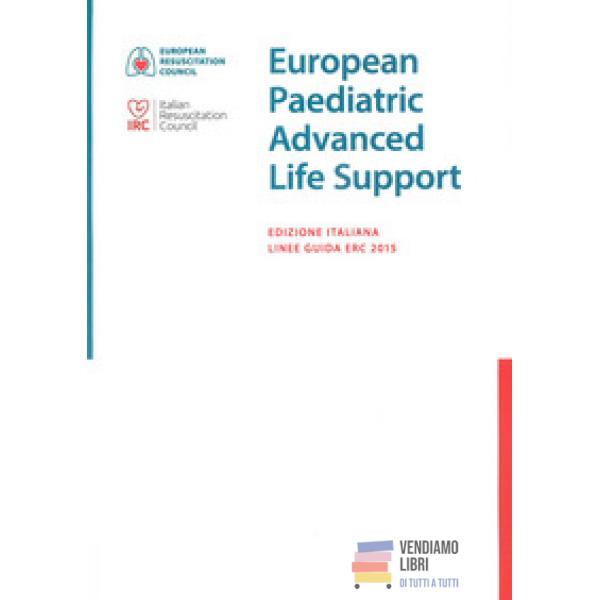 EUROPEAN RESUSCITATION COUNCIL

IRC Italian Resuscitation Council

European Paediatric Advanced Life Support

EDIZIONE ITALIANA
LINEE GUIDA ERC 2015

VENDIAMO LIBRI
DI TUTTI A TUTTI